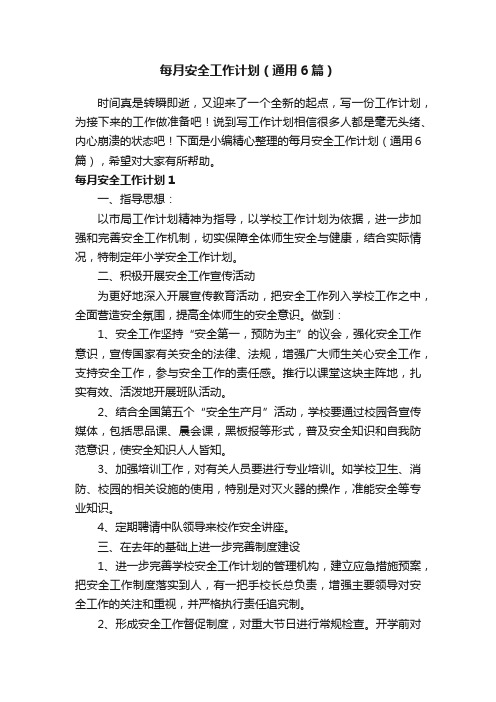 每月安全工作计划（通用6篇）

时间真是转瞬即逝，又迎来了一个全新的起点，写一份工作计划，为接下来的工作做准备吧！说到写工作计划相信很多人都是毫无头绪、内心崩溃的状态吧！下面是小编精心整理的每月安全工作计划（通用6篇），希望对大家有所帮助。

每月安全工作计划1

一、指导思想：

以市局工作计划精神为指导，以学校工作计划为依据，进一步加强和完善安全工作机制，切实保障全体师生安全与健康，结合实际情况，特制定年小学安全工作计划。

二、积极开展安全工作宣传活动

为更好地深入开展宣传教育活动，把安全工作列入学校工作之中，全面营造安全氛围，提高全体师生的安全意识。做到：

1、安全工作坚持“安全第一，预防为主”的议会，强化安全工作意识，宣传国家有关安全的法律、法规，增强广大师生关心安全工作，支持安全工作，参与安全工作的责任感。推行以课堂这块主阵地，扎实有效、活泼地开展班队活动。

2、结合全国第五个“安全生产月”活动，学校要通过校园各宣传媒体，包括思品课、晨会课，黑板报等形式，普及安全知识和自我防范意识，使安全知识人人皆知。

3、加强培训工作，对有关人员要进行专业培训。如学校卫生、消防、校园的相关设施的使用，特别是对灭火器的操作，准能安全等专业知识。

4、定期聘请中队领导来校作安全讲座。

三、在去年的基础上进一步完善制度建设

1、进一步完善学校安全工作计划的管理机构，建立应急措施预案，把安全工作制度落实到人，有一把手校长总负责，增强主要领导对安全工作的关注和重视，并严格执行责任追究制。

2、形成安全工作督促制度，对重大节日进行常规检查。开学前对